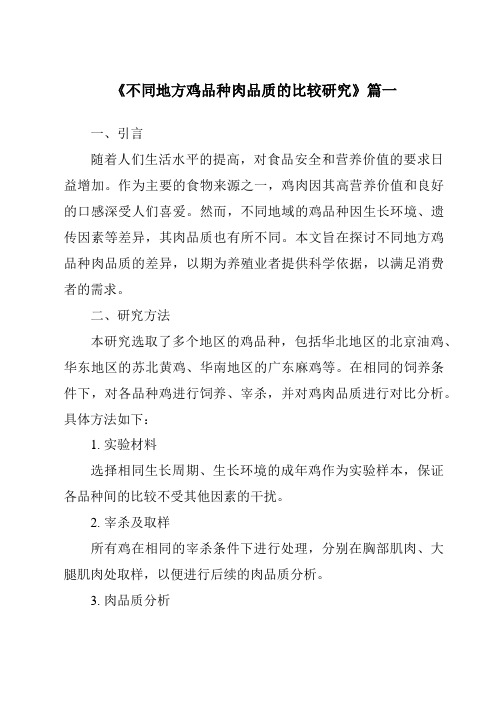 《不同地方鸡品种肉品质的比较研究》篇一

一、引言

随着人们生活水平的提高，对食品安全和营养价值的要求日益增加。作为主要的食物来源之一，鸡肉因其高营养价值和良好的口感深受人们喜爱。然而，不同地域的鸡品种因生长环境、遗传因素等差异，其肉品质也有所不同。本文旨在探讨不同地方鸡品种肉品质的差异，以期为养殖业者提供科学依据，以满足消费者的需求。

二、研究方法

本研究选取了多个地区的鸡品种，包括华北地区的北京油鸡、华东地区的苏北黄鸡、华南地区的广东麻鸡等。在相同的饲养条件下，对各品种鸡进行饲养、宰杀，并对鸡肉品质进行对比分析。具体方法如下：

1. 实验材料

选择相同生长周期、生长环境的成年鸡作为实验样本，保证各品种间的比较不受其他因素的干扰。

2. 宰杀及取样

所有鸡在相同的宰杀条件下进行处理，分别在胸部肌肉、大腿肌肉处取样，以便进行后续的肉品质分析。

3. 肉品质分析